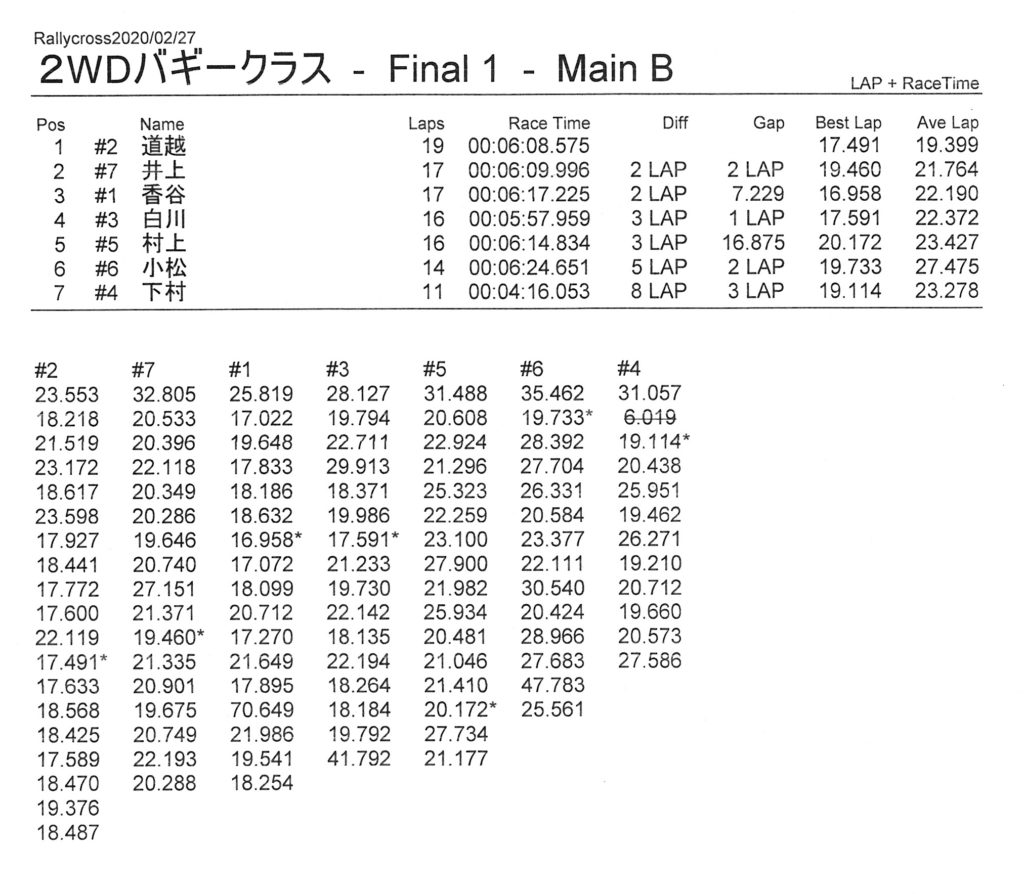 Rallycross2020/02/27
2WDバギークラス - Final 1 - Main B

LAP + RaceTime

| Pos | | Name | Laps | Race Time | Diff | Gap | Best Lap | Ave Lap |
|---|---|---|---|---|---|---|---|---|
| 1 | #2 | 道越 | 19 | 00:06:08.575 | | | 17.491 | 19.399 |
| 2 | #7 | 井上 | 17 | 00:06:09.996 | 2 LAP | 2 LAP | 19.460 | 21.764 |
| 3 | #1 | 香谷 | 17 | 00:06:17.225 | 2 LAP | 7.229 | 16.958 | 22.190 |
| 4 | #3 | 白川 | 16 | 00:05:57.959 | 3 LAP | 1 LAP | 17.591 | 22.372 |
| 5 | #5 | 村上 | 16 | 00:06:14.834 | 3 LAP | 16.875 | 20.172 | 23.427 |
| 6 | #6 | 小松 | 14 | 00:06:24.651 | 5 LAP | 2 LAP | 19.733 | 27.475 |
| 7 | #4 | 下村 | 11 | 00:04:16.053 | 8 LAP | 3 LAP | 19.114 | 23.278 |

| #2 | #7 | #1 | #3 | #5 | #6 | #4 |
|---|---|---|---|---|---|---|
| 23.553 | 32.805 | 25.819 | 28.127 | 31.488 | 35.462 | 31.057 |
| 18.218 | 20.533 | 17.022 | 19.794 | 20.608 | 19.733* | 6.019 |
| 21.519 | 20.396 | 19.648 | 22.711 | 22.924 | 28.392 | 19.114* |
| 23.172 | 22.118 | 17.833 | 29.913 | 21.296 | 27.704 | 20.438 |
| 18.617 | 20.349 | 18.186 | 18.371 | 25.323 | 26.331 | 25.951 |
| 23.598 | 20.286 | 18.632 | 19.986 | 22.259 | 20.584 | 19.462 |
| 17.927 | 19.646 | 16.958* | 17.591* | 23.100 | 23.377 | 26.271 |
| 18.441 | 20.740 | 17.072 | 21.233 | 27.900 | 22.111 | 19.210 |
| 17.772 | 27.151 | 18.099 | 19.730 | 21.982 | 30.540 | 20.712 |
| 17.600 | 21.371 | 20.712 | 22.142 | 25.934 | 20.424 | 19.660 |
| 22.119 | 19.460* | 17.270 | 18.135 | 20.481 | 28.966 | 20.573 |
| 17.491* | 21.335 | 21.649 | 22.194 | 21.046 | 27.683 | 27.586 |
| 17.633 | 20.901 | 17.895 | 18.264 | 21.410 | 47.783 | |
| 18.568 | 19.675 | 70.649 | 18.184 | 20.172* | 25.561 | |
| 18.425 | 20.749 | 21.986 | 19.792 | 27.734 | | |
| 17.589 | 22.193 | 19.541 | 41.792 | 21.177 | | |
| 18.470 | 20.288 | 18.254 | | | | |
| 19.376 | | | | | | |
| 18.487 | | | | | | |